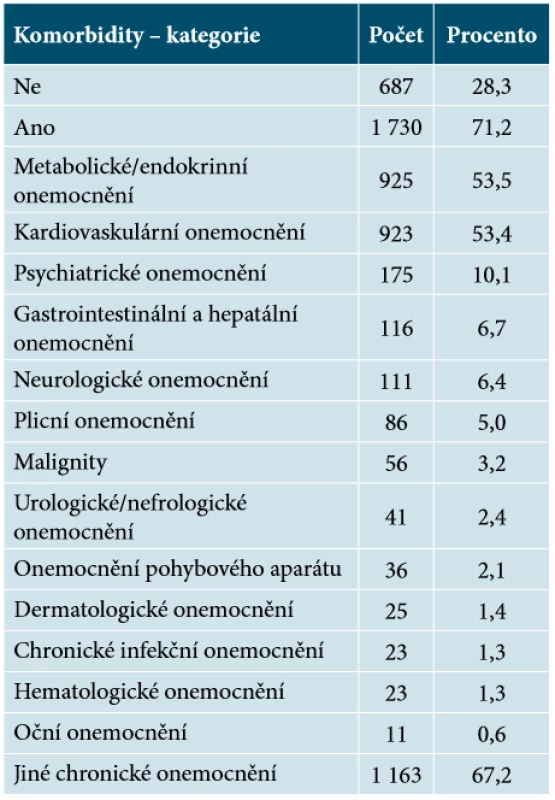 | Komorbidity – kategorie | Počet | Procento |
|---|---|---|
| Ne | 687 | 28,3 |
| Ano | 1 730 | 71,2 |
| Metabolické/endokrinní onemocnění | 925 | 53,5 |
| Kardiovaskulární onemocnění | 923 | 53,4 |
| Psychiatrické onemocnění | 175 | 10,1 |
| Gastrointestinální a hepatální onemocnění | 116 | 6,7 |
| Neurologické onemocnění | 111 | 6,4 |
| Plicní onemocnění | 86 | 5,0 |
| Malignity | 56 | 3,2 |
| Urologické/nefrologické onemocnění | 41 | 2,4 |
| Onemocnění pohybového aparátu | 36 | 2,1 |
| Dermatologické onemocnění | 25 | 1,4 |
| Chronické infekční onemocnění | 23 | 1,3 |
| Hematologické onemocnění | 23 | 1,3 |
| Oční onemocnění | 11 | 0,6 |
| Jiné chronické onemocnění | 1 163 | 67,2 |